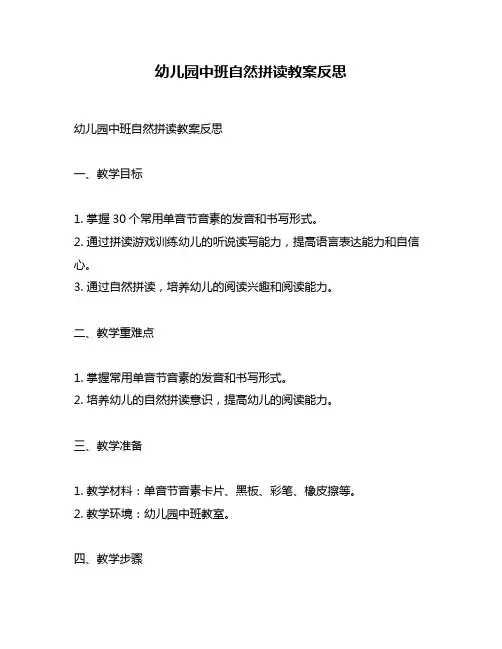 幼儿园中班自然拼读教案反思

幼儿园中班自然拼读教案反思

一、教学目标

1. 掌握 30 个常用单音节音素的发音和书写形式。
2. 通过拼读游戏训练幼儿的听说读写能力，提高语言表达能力和自信心。
3. 通过自然拼读，培养幼儿的阅读兴趣和阅读能力。

二、教学重难点

1. 掌握常用单音节音素的发音和书写形式。
2. 培养幼儿的自然拼读意识，提高幼儿的阅读能力。

三、教学准备

1. 教学材料：单音节音素卡片、黑板、彩笔、橡皮擦等。
2. 教学环境：幼儿园中班教室。

四、教学步骤